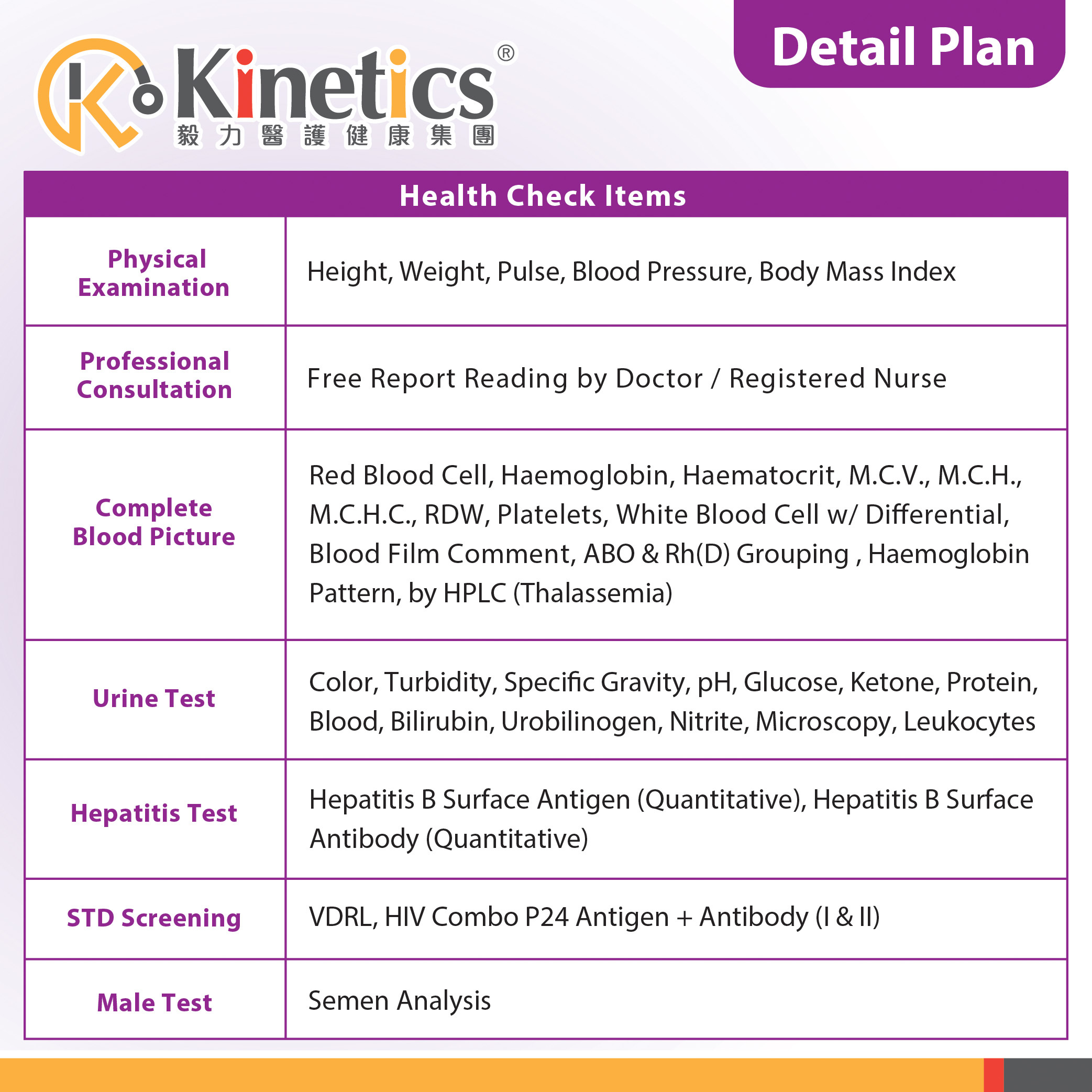 Kinetics®
毅力醫護健康集團

Detail Plan

| Health Check Items | |
|---|---|
| Physical Examination | Height, Weight, Pulse, Blood Pressure, Body Mass Index |
| Professional Consultation | Free Report Reading by Doctor / Registered Nurse |
| Complete Blood Picture | Red Blood Cell, Haemoglobin, Haematocrit, M.C.V., M.C.H., M.C.H.C., RDW, Platelets, White Blood Cell w/ Differential, Blood Film Comment, ABO & Rh(D) Grouping , Haemoglobin Pattern, by HPLC (Thalassemia) |
| Urine Test | Color, Turbidity, Specific Gravity, pH, Glucose, Ketone, Protein, Blood, Bilirubin, Urobilinogen, Nitrite, Microscopy, Leukocytes |
| Hepatitis Test | Hepatitis B Surface Antigen (Quantitative), Hepatitis B Surface Antibody (Quantitative) |
| STD Screening | VDRL, HIV Combo P24 Antigen + Antibody (I & II) |
| Male Test | Semen Analysis |